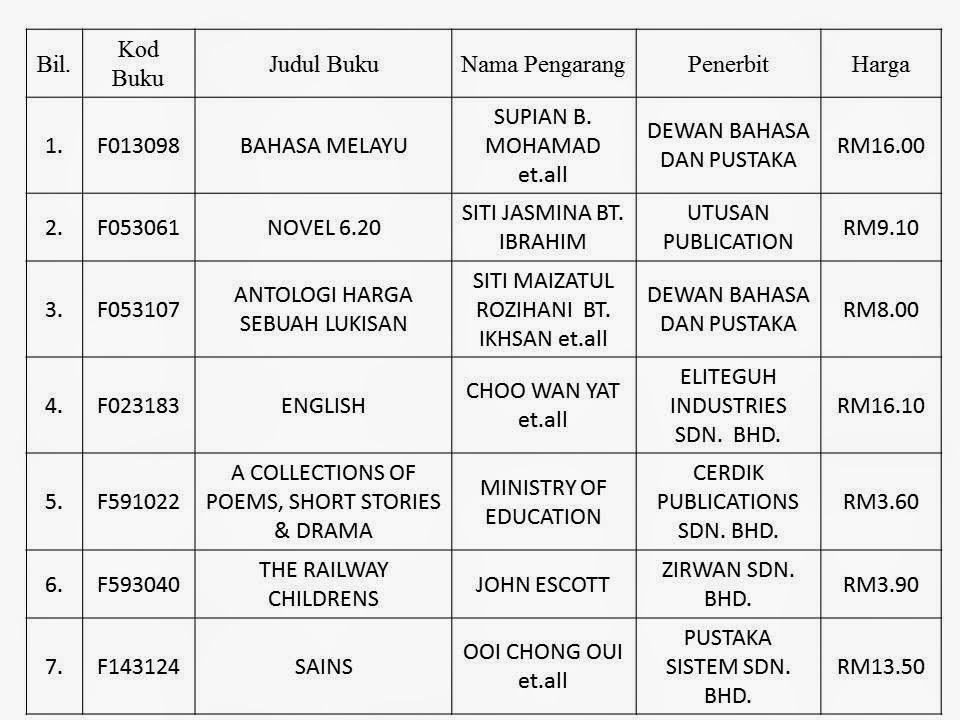 | Bil. | Kod Buku | Judul Buku | Nama Pengarang | Penerbit | Harga |
|---|---|---|---|---|---|
| 1. | F013098 | BAHASA MELAYU | SUPIAN B. MOHAMAD et.all | DEWAN BAHASA DAN PUSTAKA | RM16.00 |
| 2. | F053061 | NOVEL 6.20 | SITI JASMINA BT. IBRAHIM | UTUSAN PUBLICATION | RM9.10 |
| 3. | F053107 | ANTOLOGI HARGA SEBUAH LUKISAN | SITI MAIZATUL ROZIHANI BT. IKHSAN et.all | DEWAN BAHASA DAN PUSTAKA | RM8.00 |
| 4. | F023183 | ENGLISH | CHOO WAN YAT et.all | ELITEGUH INDUSTRIES SDN. BHD. | RM16.10 |
| 5. | F591022 | A COLLECTIONS OF POEMS, SHORT STORIES & DRAMA | MINISTRY OF EDUCATION | CERDIK PUBLICATIONS SDN. BHD. | RM3.60 |
| 6. | F593040 | THE RAILWAY CHILDRENS | JOHN ESCOTT | ZIRWAN SDN. BHD. | RM3.90 |
| 7. | F143124 | SAINS | OOI CHONG OUI et.all | PUSTAKA SISTEM SDN. BHD. | RM13.50 |